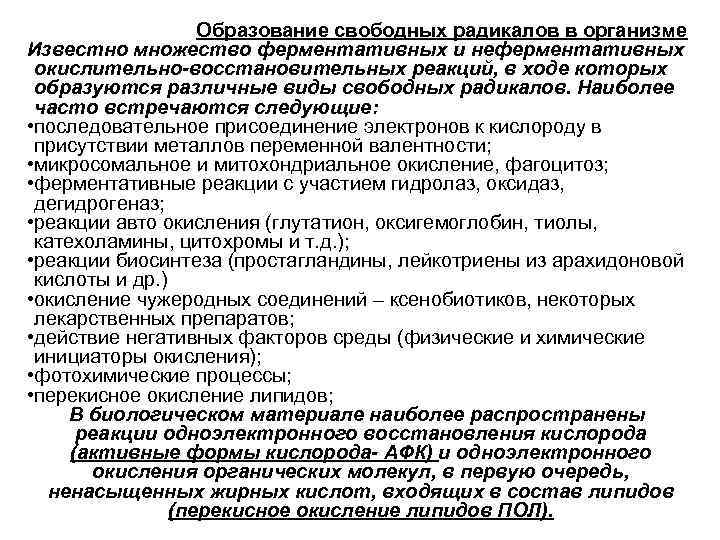 Образование свободных радикалов в организме

Известно множество ферментативных и неферментативных окислительно-восстановительных реакций, в ходе которых образуются различные виды свободных радикалов. Наиболее часто встречаются следующие:

•последовательное присоединение электронов к кислороду в присутствии металлов переменной валентности;
•микросомальное и митохондриальное окисление, фагоцитоз;
•ферментативные реакции с участием гидролаз, оксидаз, дегидрогеназ;
•реакции авто окисления (глутатион, оксигемоглобин, тиолы, катехоламины, цитохромы и т.д.);
•реакции биосинтеза (простагландины, лейкотриены из арахидоновой кислоты и др.)
•окисление чужеродных соединений – ксенобиотиков, некоторых лекарственных препаратов;
•действие негативных факторов среды (физические и химические инициаторы окисления);
•фотохимические процессы;
•перекисное окисление липидов;

В биологическом материале наиболее распространены реакции одноэлектронного восстановления кислорода (активные формы кислорода- АФК) и одноэлектронного окисления органических молекул, в первую очередь, ненасыщенных жирных кислот, входящих в состав липидов (перекисное окисление липидов ПОЛ).